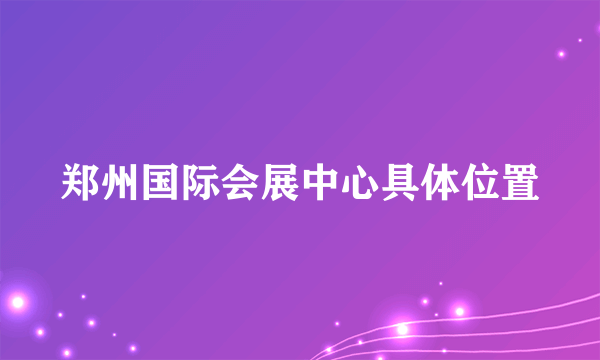 郑州国际会展中心具体位置